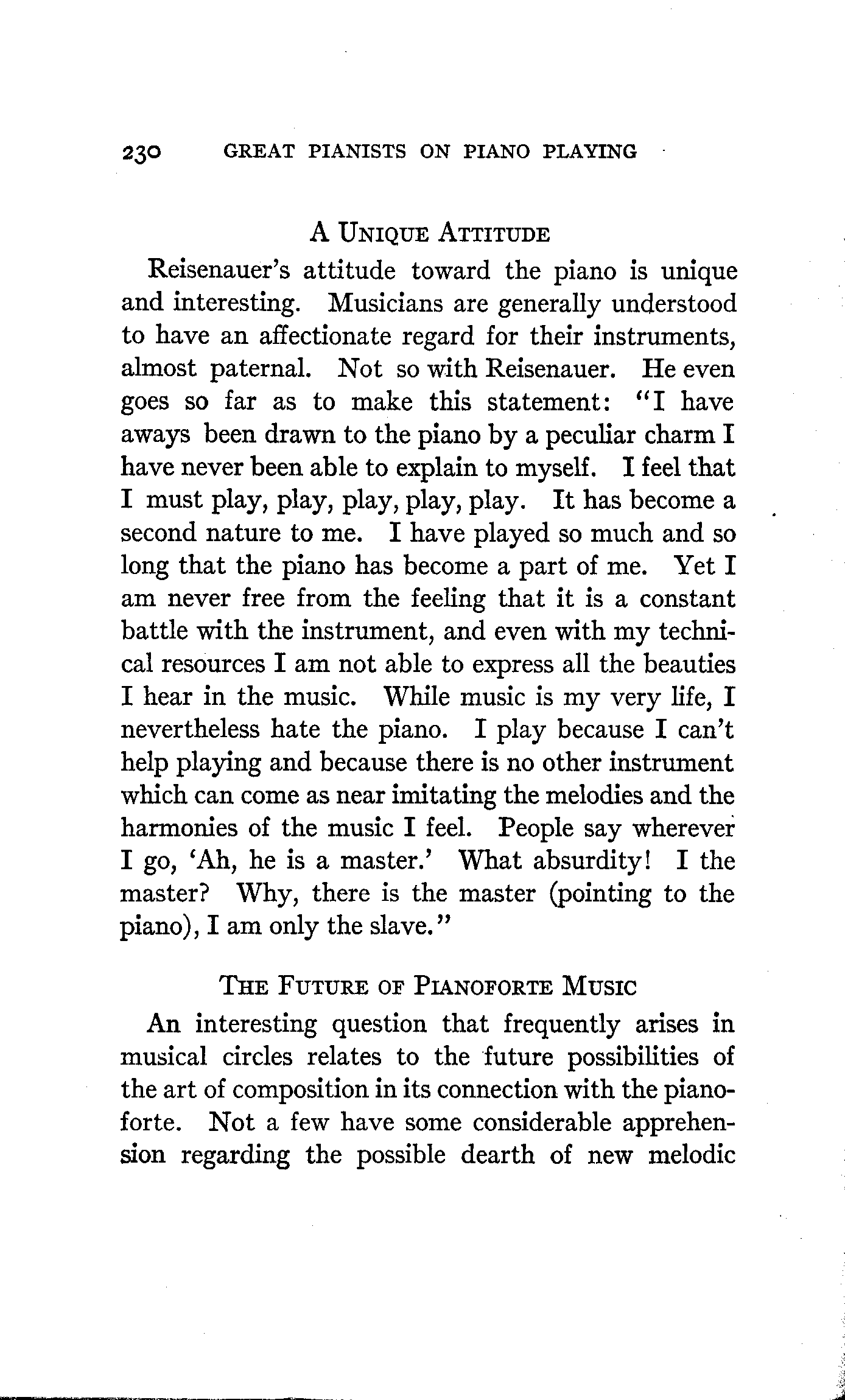 230 GREAT PIANISTS ON PIANO PLAYING

A UNIQUE ATTITUDE

Reisenauer's attitude toward the piano is unique and interesting. Musicians are generally understood to have an affectionate regard for their instruments, almost paternal. Not so with Reisenauer. He even goes so far as to make this statement: "I have aways been drawn to the piano by a peculiar charm I have never been able to explain to myself. I feel that I must play, play, play, play, play. It has become a second nature to me. I have played so much and so long that the piano has become a part of me. Yet I am never free from the feeling that it is a constant battle with the instrument, and even with my technical resources I am not able to express all the beauties I hear in the music. While music is my very life, I nevertheless hate the piano. I play because I can't help playing and because there is no other instrument which can come as near imitating the melodies and the harmonies of the music I feel. People say wherever I go, 'Ah, he is a master.' What absurdity! I the master? Why, there is the master (pointing to the piano), I am only the slave."

THE FUTURE OF PIANOFORTE MUSIC

An interesting question that frequently arises in musical circles relates to the future possibilities of the art of composition in its connection with the pianoforte. Not a few have some considerable apprehension regarding the possible dearth of new melodic